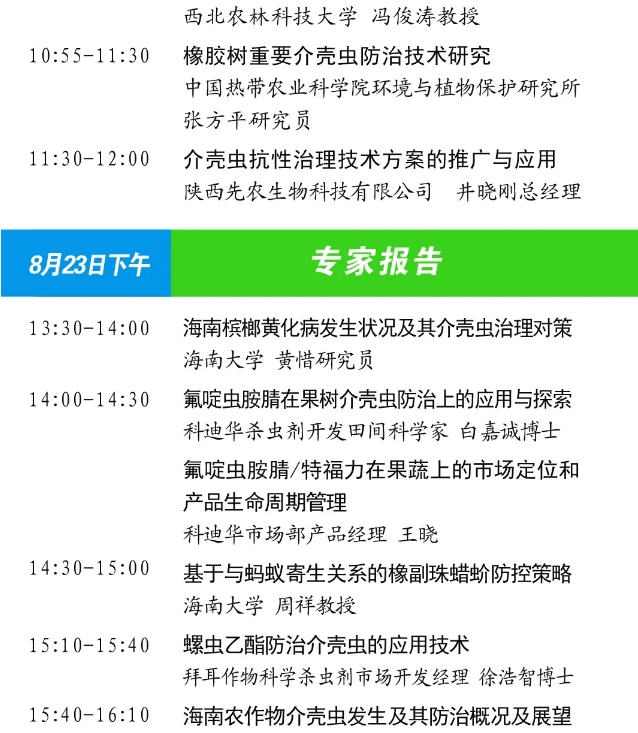 西北农林科技大学 冯俊涛教授

10:55-11:30 橡胶树重要介壳虫防治技术研究
中国热带农业科学院环境与植物保护研究所
张方平研究员

11:30-12:00 介壳虫抗性治理技术方案的推广与应用
陕西先农生物科技有限公司 井晓刚总经理

8月23日下午 专家报告

13:30-14:00 海南槟榔黄化病发生状况及其介壳虫治理对策
海南大学 黄惜研究员

14:00-14:30 氟啶虫胺腈在果树介壳虫防治上的应用与探索
科迪华杀虫剂开发田间科学家 白嘉诚博士

氟啶虫胺腈/特福力在果蔬上的市场定位和产品生命周期管理
科迪华市场部产品经理 王晓

14:30-15:00 基于与蚂蚁寄生关系的橡副珠蜡蚧防控策略
海南大学 周祥教授

15:10-15:40 螺虫乙酯防治介壳虫的应用技术
拜耳作物科学杀虫剂市场开发经理 徐浩智博士

15:40-16:10 海南农作物介壳虫发生及其防治概况及展望